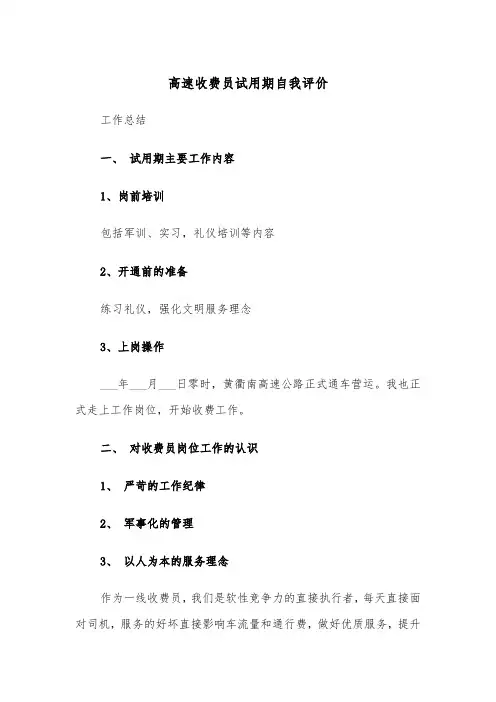 高速收费员试用期自我评价

工作总结

一、 试用期主要工作内容

1、岗前培训

包括军训、实习，礼仪培训等内容

2、开通前的准备

练习礼仪，强化文明服务理念

3、上岗操作

___年___月___日零时，黄衢南高速公路正式通车营运。我也正式走上工作岗位，开始收费工作。

二、 对收费员岗位工作的认识

1、 严苛的工作纪律

2、 军事化的管理

3、 以人为本的服务理念

作为一线收费员，我们是软性竞争力的直接执行者，每天直接面对司机，服务的好坏直接影响车流量和通行费，做好优质服务，提升